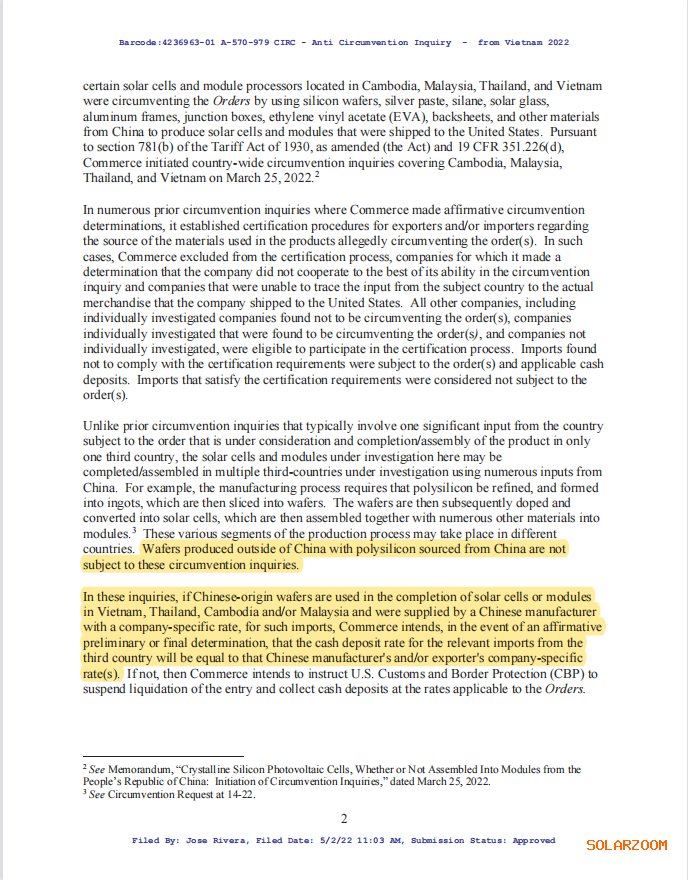 Barcode:4236963-01 A-570-979 CIRC - Anti Circumvention Inquiry - from Vietnam 2022

certain solar cells and module processors located in Cambodia, Malaysia, Thailand, and Vietnam were circumventing the *Orders* by using silicon wafers, silver paste, silane, solar glass, aluminum frames, junction boxes, ethylene vinyl acetate (EVA), backsheets, and other materials from China to produce solar cells and modules that were shipped to the United States. Pursuant to section 781(b) of the Tariff Act of 1930, as amended (the Act) and 19 CFR 351.226(d), Commerce initiated country-wide circumvention inquiries covering Cambodia, Malaysia, Thailand, and Vietnam on March 25, 2022.$^2$

In numerous prior circumvention inquiries where Commerce made affirmative circumvention determinations, it established certification procedures for exporters and/or importers regarding the source of the materials used in the products allegedly circumventing the order(s). In such cases, Commerce excluded from the certification process, companies for which it made a determination that the company did not cooperate to the best of its ability in the circumvention inquiry and companies that were unable to trace the input from the subject country to the actual merchandise that the company shipped to the United States. All other companies, including individually investigated companies found not to be circumventing the order(s), companies individually investigated that were found to be circumventing the order(s), and companies not individually investigated, were eligible to participate in the certification process. Imports found not to comply with the certification requirements were subject to the order(s) and applicable cash deposits. Imports that satisfy the certification requirements were considered not subject to the order(s).

Unlike prior circumvention inquiries that typically involve one significant input from the country subject to the order that is under consideration and completion/assembly of the product in only one third country, the solar cells and modules under investigation here may be completed/assembled in multiple third-countries under investigation using numerous inputs from China. For example, the manufacturing process requires that polysilicon be refined, and formed into ingots, which are then sliced into wafers. The wafers are then subsequently doped and converted into solar cells, which are then assembled together with numerous other materials into modules.$^3$ These various segments of the production process may take place in different countries. Wafers produced outside of China with polysilicon sourced from China are not subject to these circumvention inquiries.

In these inquiries, if Chinese-origin wafers are used in the completion of solar cells or modules in Vietnam, Thailand, Cambodia and/or Malaysia and were supplied by a Chinese manufacturer with a company-specific rate, for such imports, Commerce intends, in the event of an affirmative preliminary or final determination, that the cash deposit rate for the relevant imports from the third country will be equal to that Chinese manufacturer's and/or exporter's company-specific rate(s). If not, then Commerce intends to instruct U.S. Customs and Border Protection (CBP) to suspend liquidation of the entry and collect cash deposits at the rates applicable to the *Orders*.

$^2$ *See* Memorandum, "Crystalline Silicon Photovoltaic Cells, Whether or Not Assembled Into Modules from the People's Republic of China: Initiation of Circumvention Inquiries," dated March 25, 2022.
$^3$ *See* Circumvention Request at 14-22.

2

Filed By: Jose Rivera, Filed Date: 5/2/22 11:03 AM, Submission Status: Approved

SOLARZOOM